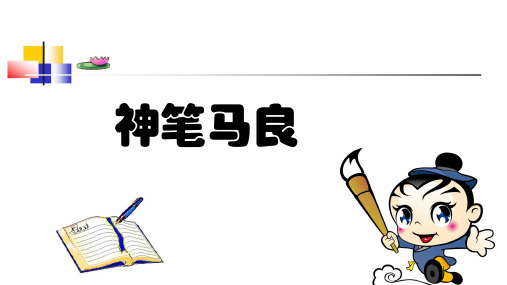 神笔马良